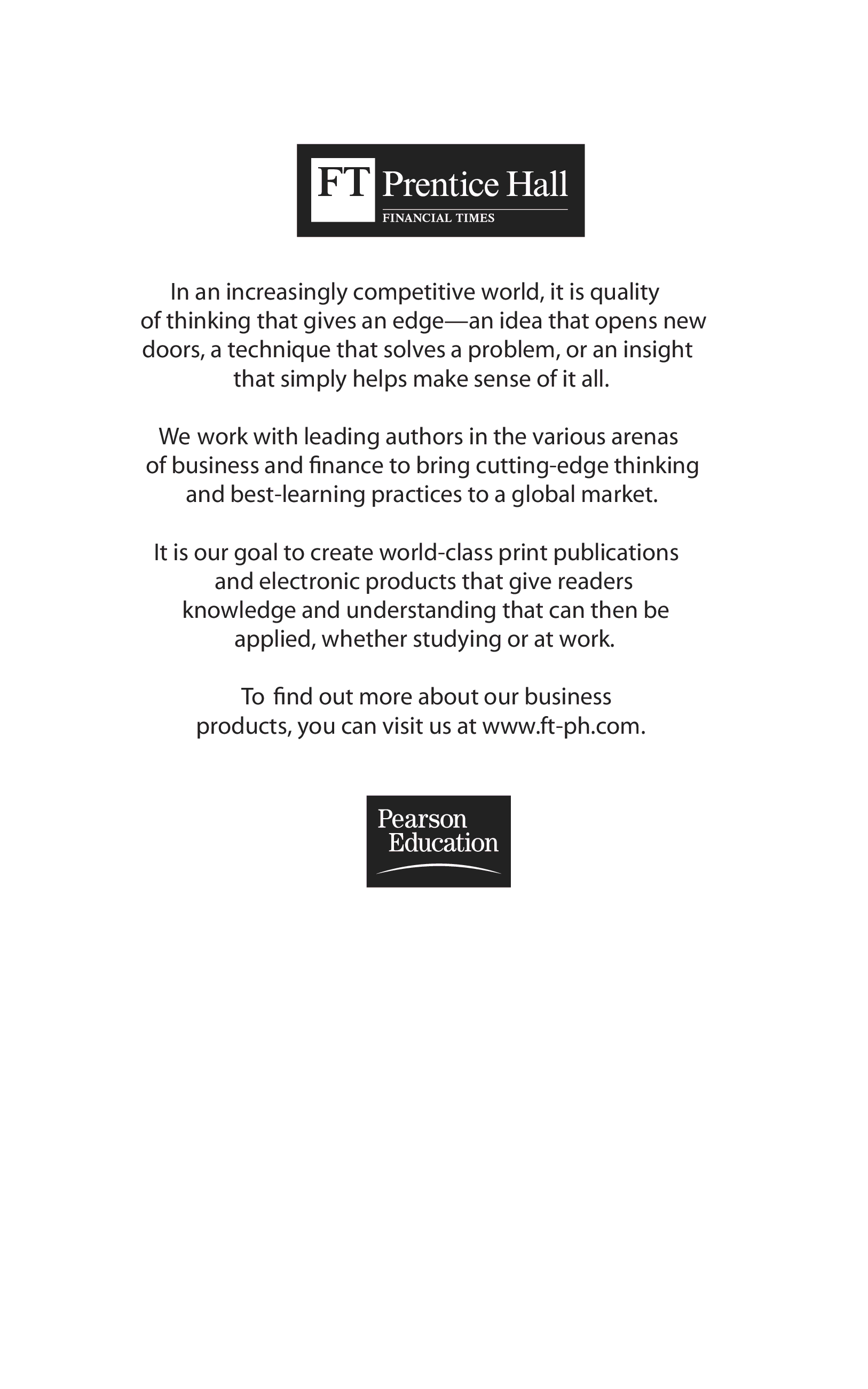 FT Prentice Hall
FINANCIAL TIMES

In an increasingly competitive world, it is quality of thinking that gives an edge—an idea that opens new doors, a technique that solves a problem, or an insight that simply helps make sense of it all.

We work with leading authors in the various arenas of business and finance to bring cutting-edge thinking and best-learning practices to a global market.

It is our goal to create world-class print publications and electronic products that give readers knowledge and understanding that can then be applied, whether studying or at work.

To find out more about our business products, you can visit us at www.ft-ph.com.

Pearson Education